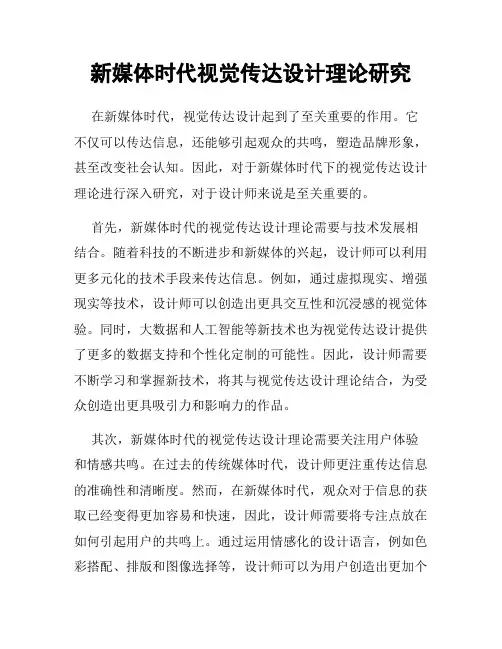 新媒体时代视觉传达设计理论研究

在新媒体时代，视觉传达设计起到了至关重要的作用。它不仅可以传达信息，还能够引起观众的共鸣，塑造品牌形象，甚至改变社会认知。因此，对于新媒体时代下的视觉传达设计理论进行深入研究，对于设计师来说是至关重要的。

首先，新媒体时代的视觉传达设计理论需要与技术发展相结合。随着科技的不断进步和新媒体的兴起，设计师可以利用更多元化的技术手段来传达信息。例如，通过虚拟现实、增强现实等技术，设计师可以创造出更具交互性和沉浸感的视觉体验。同时，大数据和人工智能等新技术也为视觉传达设计提供了更多的数据支持和个性化定制的可能性。因此，设计师需要不断学习和掌握新技术，将其与视觉传达设计理论结合，为受众创造出更具吸引力和影响力的作品。

其次，新媒体时代的视觉传达设计理论需要关注用户体验和情感共鸣。在过去的传统媒体时代，设计师更注重传达信息的准确性和清晰度。然而，在新媒体时代，观众对于信息的获取已经变得更加容易和快速，因此，设计师需要将专注点放在如何引起用户的共鸣上。通过运用情感化的设计语言，例如色彩搭配、排版和图像选择等，设计师可以为用户创造出更加个